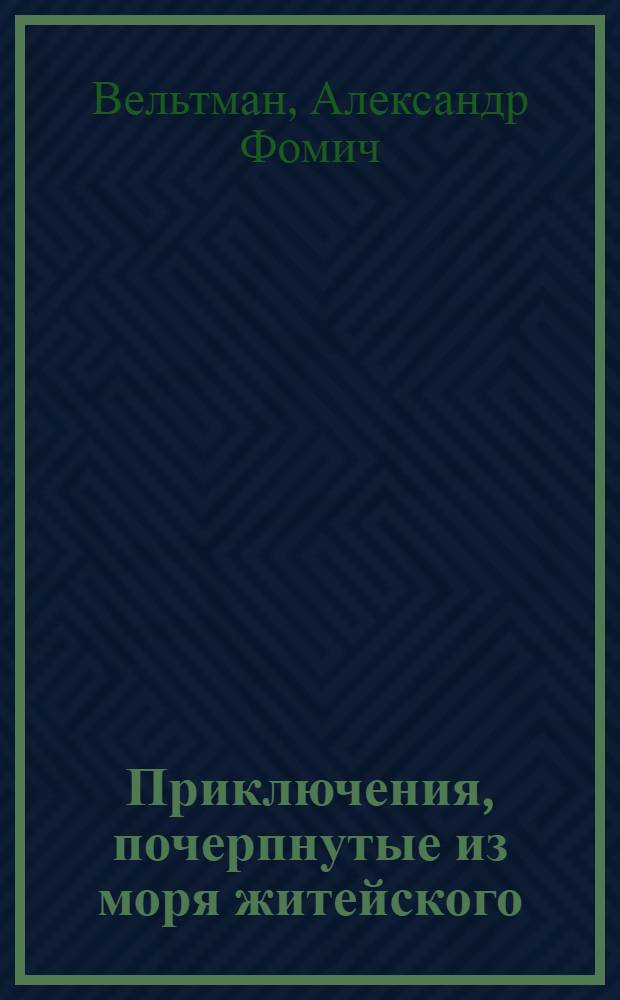 Вельтман, Александр Фомич

Приключения, почерпнутые из моря житейского